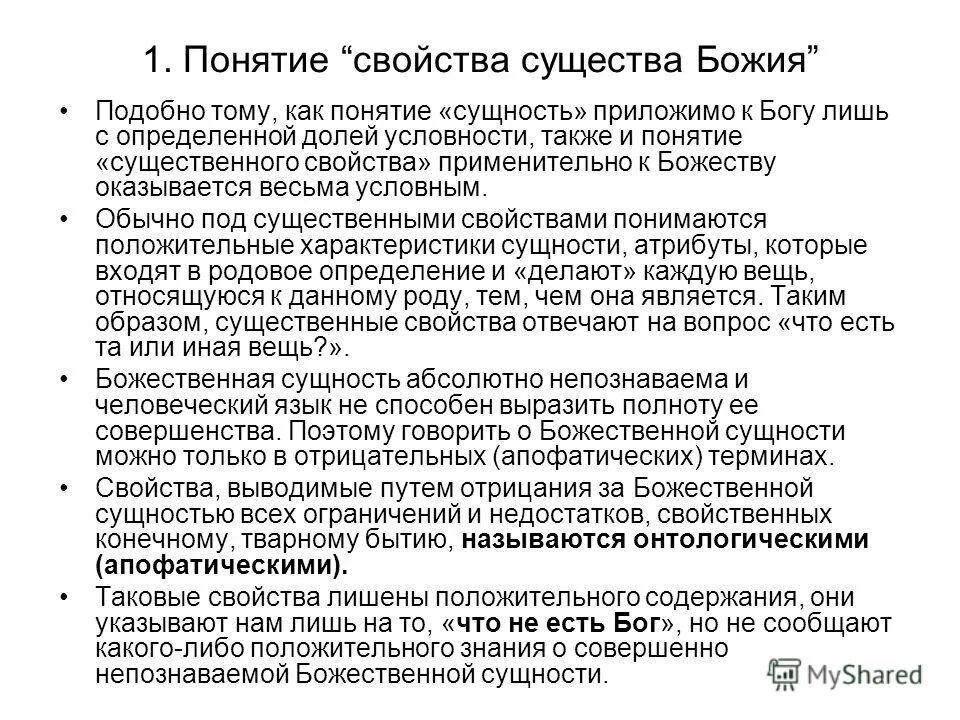 1. Понятие “свойства существа Божия”

• Подобно тому, как понятие «сущность» приложимо к Богу лишь с определенной долей условности, также и понятие «существенного свойства» применительно к Божеству оказывается весьма условным.

• Обычно под существенными свойствами понимаются положительные характеристики сущности, атрибуты, которые входят в родовое определение и «делают» каждую вещь, относящуюся к данному роду, тем, чем она является. Таким образом, существенные свойства отвечают на вопрос «что есть та или иная вещь?».

• Божественная сущность абсолютно непознаваема и человеческий язык не способен выразить полноту ее совершенства. Поэтому говорить о Божественной сущности можно только в отрицательных (апофатических) терминах.

• Свойства, выводимые путем отрицания за Божественной сущностью всех ограничений и недостатков, свойственных конечному, тварному бытию, называются онтологическими (апофатическими).

• Таковые свойства лишены положительного содержания, они указывают нам лишь на то, «что не есть Бог», но не сообщают какого-либо положительного знания о совершенно непознаваемой Божественной сущности.

MyShared